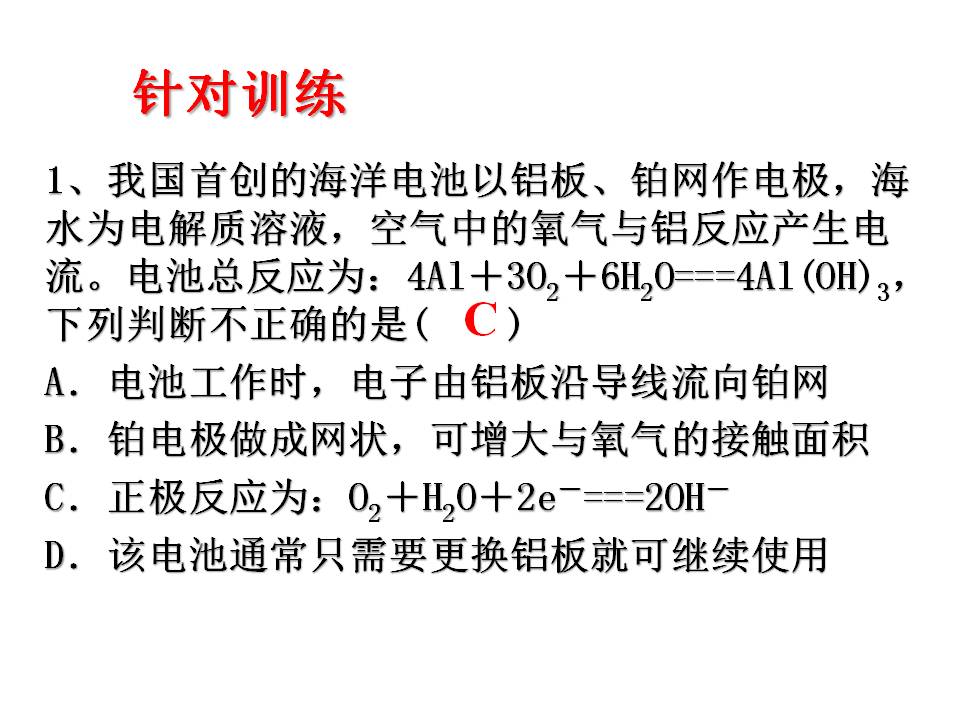 针对训练

1、我国首创的海洋电池以铝板、铂网作电极，海水为电解质溶液，空气中的氧气与铝反应产生电流。电池总反应为：$4Al+3O_2+6H_2O===4Al(OH)_3$，下列判断不正确的是（ C ）

A．电池工作时，电子由铝板沿导线流向铂网

B．铂电极做成网状，可增大与氧气的接触面积

C．正极反应为：$O_2+H_2O+2e^-===2OH^-$

D．该电池通常只需要更换铝板就可继续使用